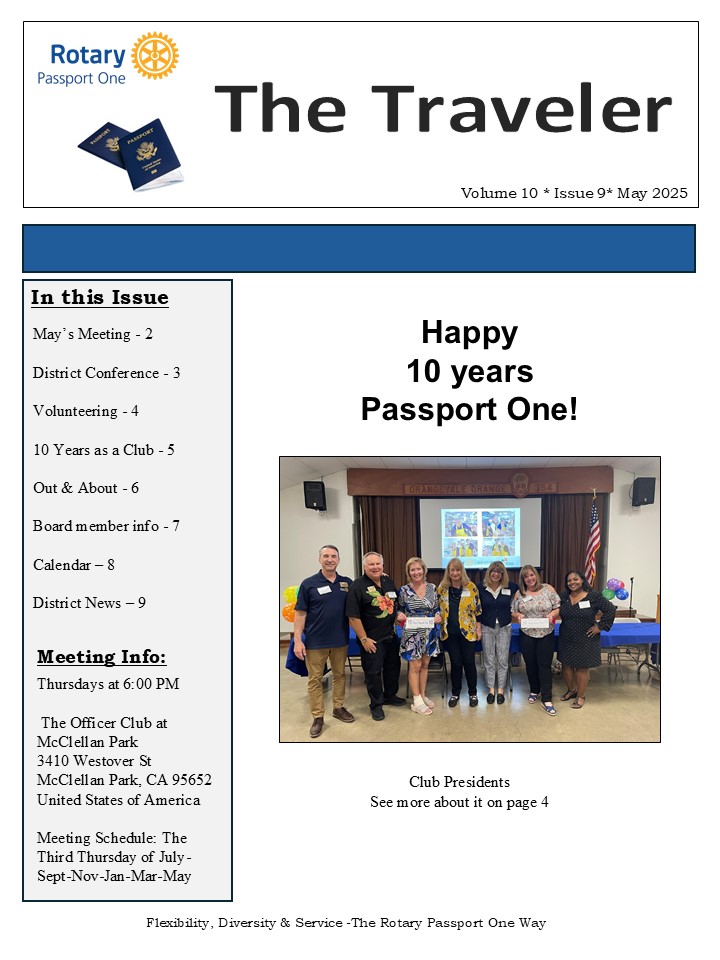 Rotary
Passport One

The Traveler

Volume 10 * Issue 9* May 2025

In this Issue

May's Meeting - 2

District Conference - 3

Volunteering - 4

10 Years as a Club - 5

Out & About - 6

Board member info - 7

Calendar – 8

District News – 9

Meeting Info:

Thursdays at 6:00 PM

The Officer Club at McClellan Park
3410 Westover St
McClellan Park, CA 95652
United States of America

Meeting Schedule: The Third Thursday of July-Sept-Nov-Jan-Mar-May

Happy
10 years
Passport One!

ORANGEVALE GRANGE

Club Presidents
See more about it on page 4

Flexibility, Diversity & Service -The Rotary Passport One Way